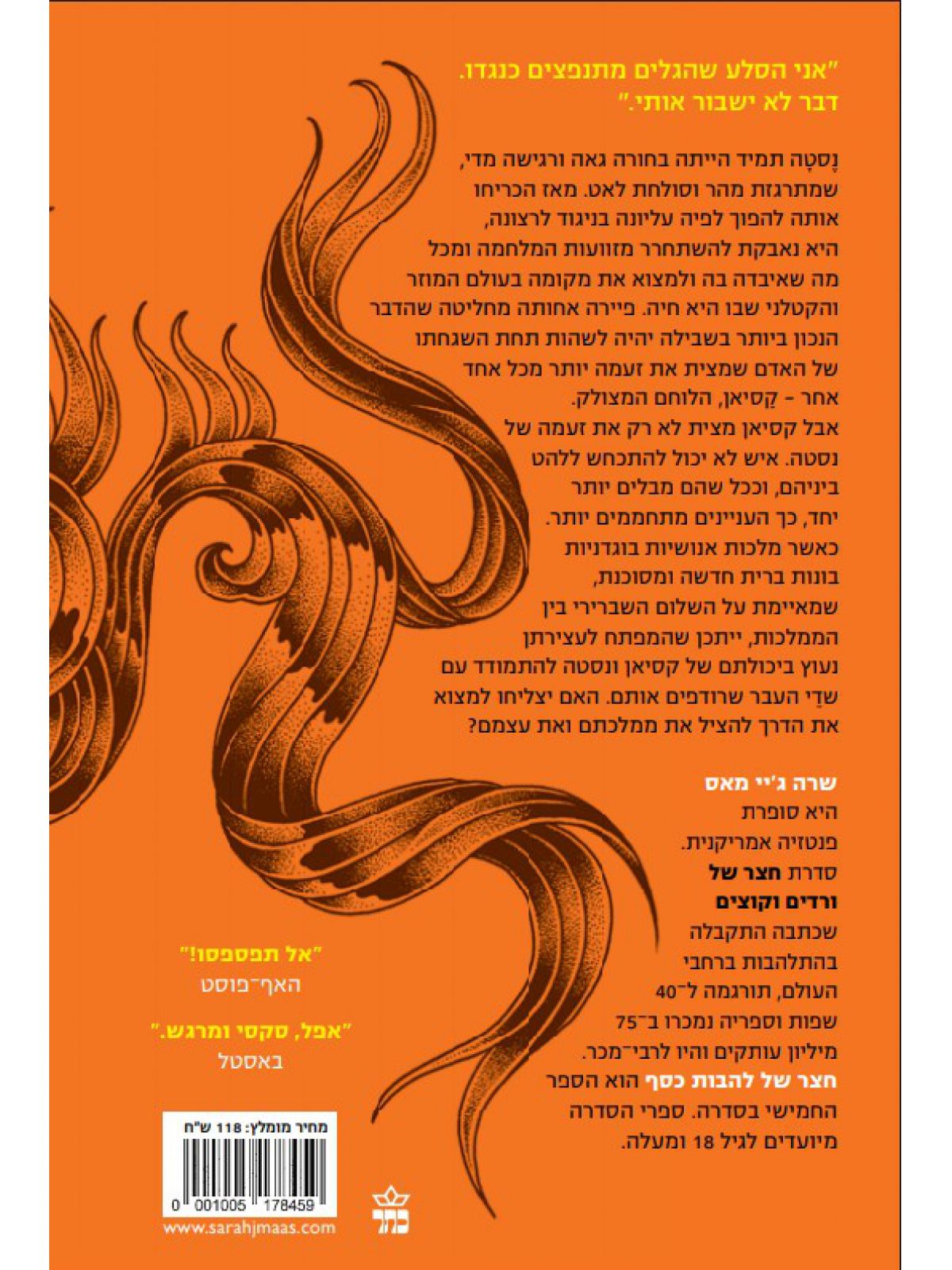 "אני הסלע שהגלים מתנפצים כנגדו. דבר לא ישבור אותי."

נֶסטָה תמיד הייתה בחורה גאה ורגישה מדי, שמתרגזת מהר וסולחת לאט. מאז הכריחו אותה להפוך לפיה עליונה בניגוד לרצונה, היא נאבקת להשתחרר מזוועות המלחמה ומכל מה שאיבדה בה ולמצוא את מקומה בעולם המוזר והקטלני שבו היא חיה. פיירה אחותה מחליטה שהדבר הנכון ביותר בשבילה יהיה לשהות תחת השגחתו של האדם שמצית את זעמה יותר מכל אחד אחר - קַסיאן, הלוחם המצולק. אבל קסיאן מצית לא רק את זעמה של נסטה. איש לא יכול להתכחש ללהט ביניהם, וככל שהם מבלים יותר יחד, כך העניינים מתחממים יותר. כאשר מלכות אנושיות בוגדניות בונות ברית חדשה ומסוכנת, שמאיימת על השלום השברירי בין הממלכות, ייתכן שהמפתח לעצירתן נעוץ ביכולתם של קסיאן ונסטה להתמודד עם שדֵי העבר שרודפים אותם. האם יצליחו למצוא את הדרך להציל את ממלכתם ואת עצמם?

שרה ג'יי מאס היא סופרת פנטזיה אמריקנית. סדרת חצר של ורדים וקוצים שכתבה התקבלה בהתלהבות ברחבי העולם, תורגמה ל־40 שפות וספריה נמכרו ב־75 מיליון עותקים והיו לרבי־מכר. חצר של להבות כסף הוא הספר החמישי בסדרה. ספרי הסדרה מיועדים לגיל 18 ומעלה.

"אל תפספסו!"
האף־פוסט

"אפל, סקסי ומרגש."
באסטל

מחיר מומלץ: 118 ש"ח

0 001005 178459

www.sarahjmaas.com

כתר